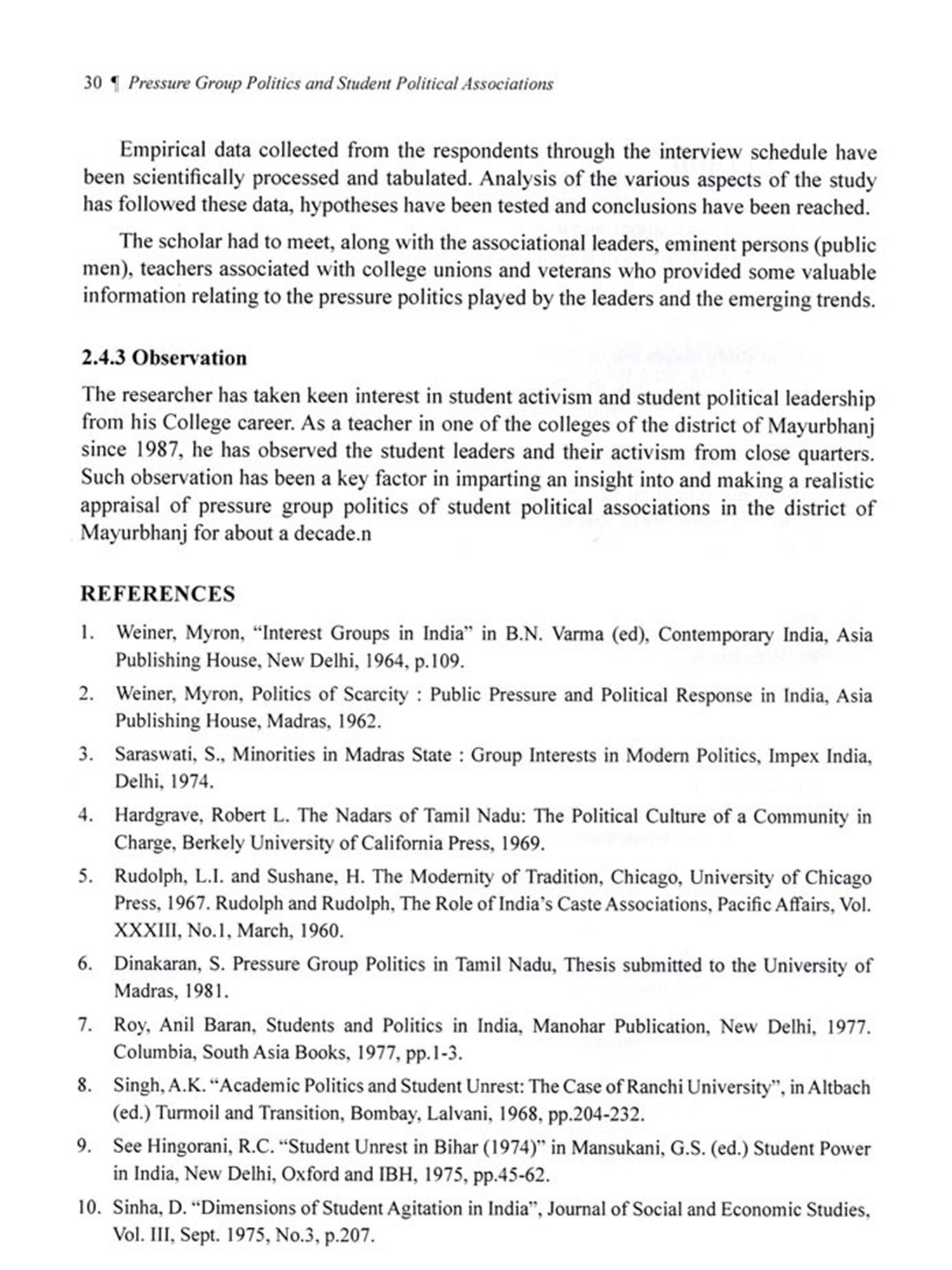 30 ¶ Pressure Group Politics and Student Political Associations

Empirical data collected from the respondents through the interview schedule have been scientifically processed and tabulated. Analysis of the various aspects of the study has followed these data, hypotheses have been tested and conclusions have been reached.

The scholar had to meet, along with the associational leaders, eminent persons (public men), teachers associated with college unions and veterans who provided some valuable information relating to the pressure politics played by the leaders and the emerging trends.

2.4.3 Observation

The researcher has taken keen interest in student activism and student political leadership from his College career. As a teacher in one of the colleges of the district of Mayurbhanj since 1987, he has observed the student leaders and their activism from close quarters. Such observation has been a key factor in imparting an insight into and making a realistic appraisal of pressure group politics of student political associations in the district of Mayurbhanj for about a decade.n

REFERENCES

1. Weiner, Myron, "Interest Groups in India" in B.N. Varma (ed), Contemporary India, Asia Publishing House, New Delhi, 1964, p.109.

2. Weiner, Myron, Politics of Scarcity : Public Pressure and Political Response in India, Asia Publishing House, Madras, 1962.

3. Saraswati, S., Minorities in Madras State : Group Interests in Modern Politics, Impex India, Delhi, 1974.

4. Hardgrave, Robert L. The Nadars of Tamil Nadu: The Political Culture of a Community in Charge, Berkely University of California Press, 1969.

5. Rudolph, L.I. and Sushane, H. The Modernity of Tradition, Chicago, University of Chicago Press, 1967. Rudolph and Rudolph, The Role of India's Caste Associations, Pacific Affairs, Vol. XXXIII, No.1, March, 1960.

6. Dinakaran, S. Pressure Group Politics in Tamil Nadu, Thesis submitted to the University of Madras, 1981.

7. Roy, Anil Baran, Students and Politics in India, Manohar Publication, New Delhi, 1977. Columbia, South Asia Books, 1977, pp.1-3.

8. Singh, A.K. "Academic Politics and Student Unrest: The Case of Ranchi University", in Altbach (ed.) Turmoil and Transition, Bombay, Lalvani, 1968, pp.204-232.

9. See Hingorani, R.C. "Student Unrest in Bihar (1974)" in Mansukani, G.S. (ed.) Student Power in India, New Delhi, Oxford and IBH, 1975, pp.45-62.

10. Sinha, D. "Dimensions of Student Agitation in India", Journal of Social and Economic Studies, Vol. III, Sept. 1975, No.3, p.207.